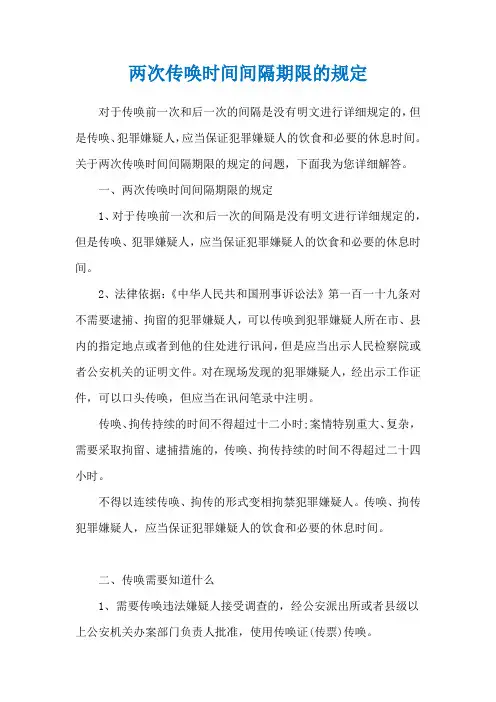 两次传唤时间间隔期限的规定

对于传唤前一次和后一次的间隔是没有明文进行详细规定的，但是传唤、犯罪嫌疑人，应当保证犯罪嫌疑人的饮食和必要的休息时间。关于两次传唤时间间隔期限的规定的问题，下面我为您详细解答。

一、两次传唤时间间隔期限的规定

1、对于传唤前一次和后一次的间隔是没有明文进行详细规定的，但是传唤、犯罪嫌疑人，应当保证犯罪嫌疑人的饮食和必要的休息时间。

2、法律依据：《中华人民共和国刑事诉讼法》第一百一十九条对不需要逮捕、拘留的犯罪嫌疑人，可以传唤到犯罪嫌疑人所在市、县内的指定地点或者到他的住处进行讯问，但是应当出示人民检察院或者公安机关的证明文件。对在现场发现的犯罪嫌疑人，经出示工作证件，可以口头传唤，但应当在讯问笔录中注明。

传唤、拘传持续的时间不得超过十二小时;案情特别重大、复杂，需要采取拘留、逮捕措施的，传唤、拘传持续的时间不得超过二十四小时。

不得以连续传唤、拘传的形式变相拘禁犯罪嫌疑人。传唤、拘传犯罪嫌疑人，应当保证犯罪嫌疑人的饮食和必要的休息时间。

二、传唤需要知道什么

1、需要传唤违法嫌疑人接受调查的，经公安派出所或者县级以上公安机关办案部门负责人批准，使用传唤证(传票)传唤。